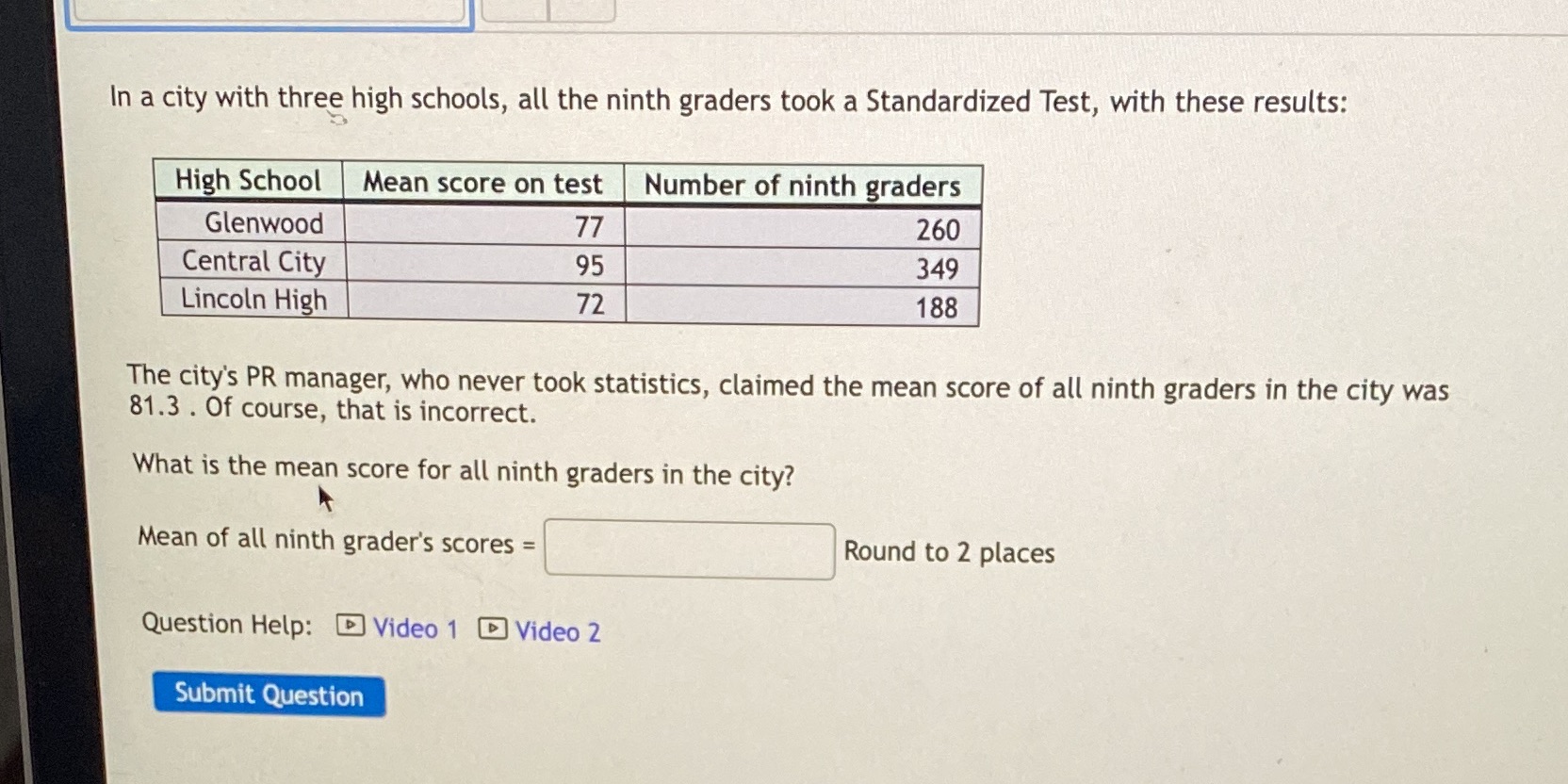 In a city with three high schools, all the ninth graders took a Standardized Test, with these results:

| High School | Mean score on test | Number of ninth graders |
|---|---|---|
| Glenwood | 77 | 260 |
| Central City | 95 | 349 |
| Lincoln High | 72 | 188 |

The city's PR manager, who never took statistics, claimed the mean score of all ninth graders in the city was 81.3 . Of course, that is incorrect.

What is the mean score for all ninth graders in the city?

Mean of all ninth grader's scores = ____ Round to 2 places

Question Help: Video 1 Video 2

Submit Question